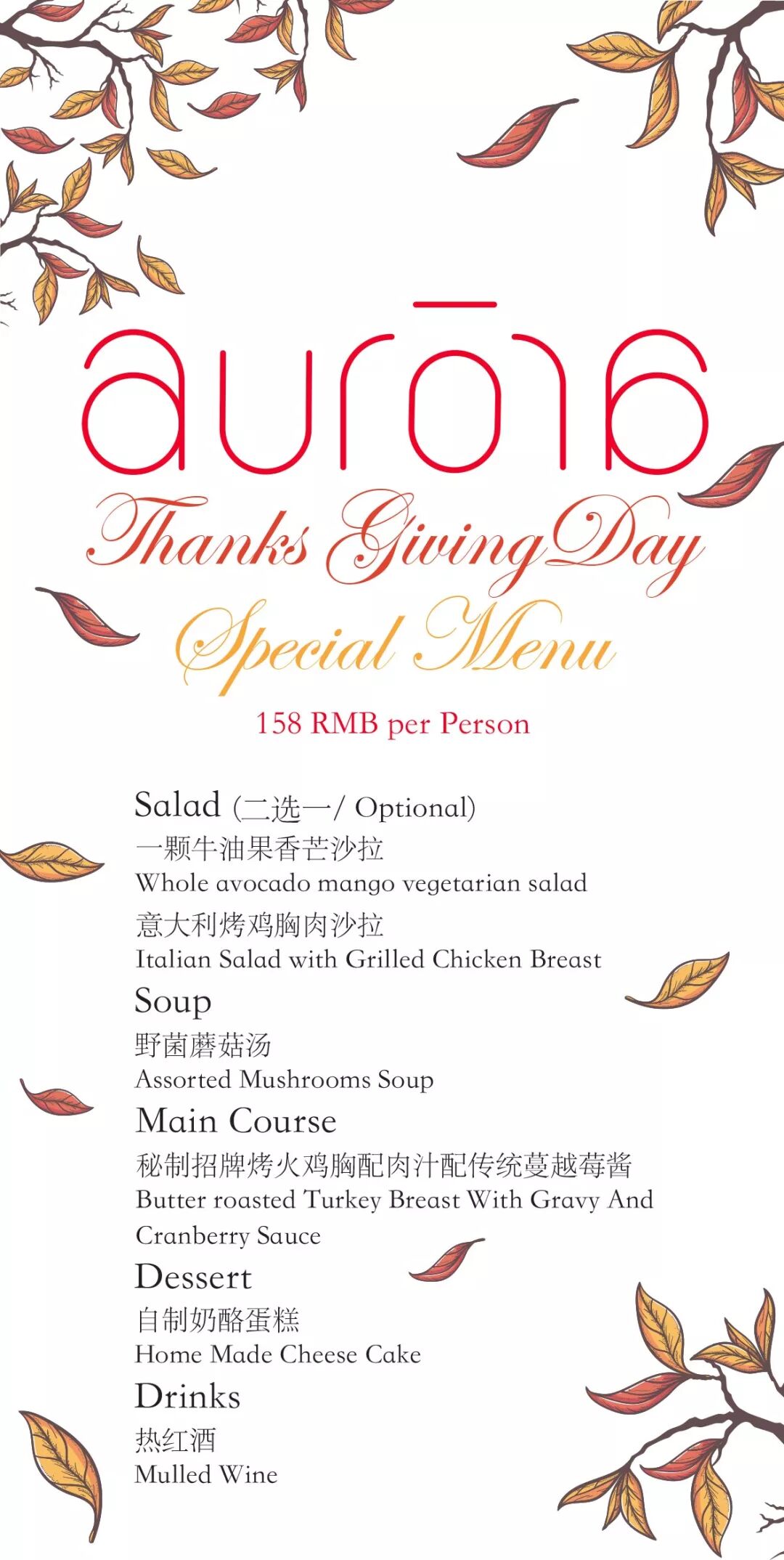 aurōra

Thanks Giving Day

Special Menu

158 RMB per Person

Salad (二选一/ Optional)
一颗牛油果香芒沙拉
Whole avocado mango vegetarian salad
意大利烤鸡胸肉沙拉
Italian Salad with Grilled Chicken Breast

Soup
野菌蘑菇汤
Assorted Mushrooms Soup

Main Course
秘制招牌烤火鸡胸配肉汁配传统蔓越莓酱
Butter roasted Turkey Breast With Gravy And Cranberry Sauce

Dessert
自制奶酪蛋糕
Home Made Cheese Cake

Drinks
热红酒
Mulled Wine